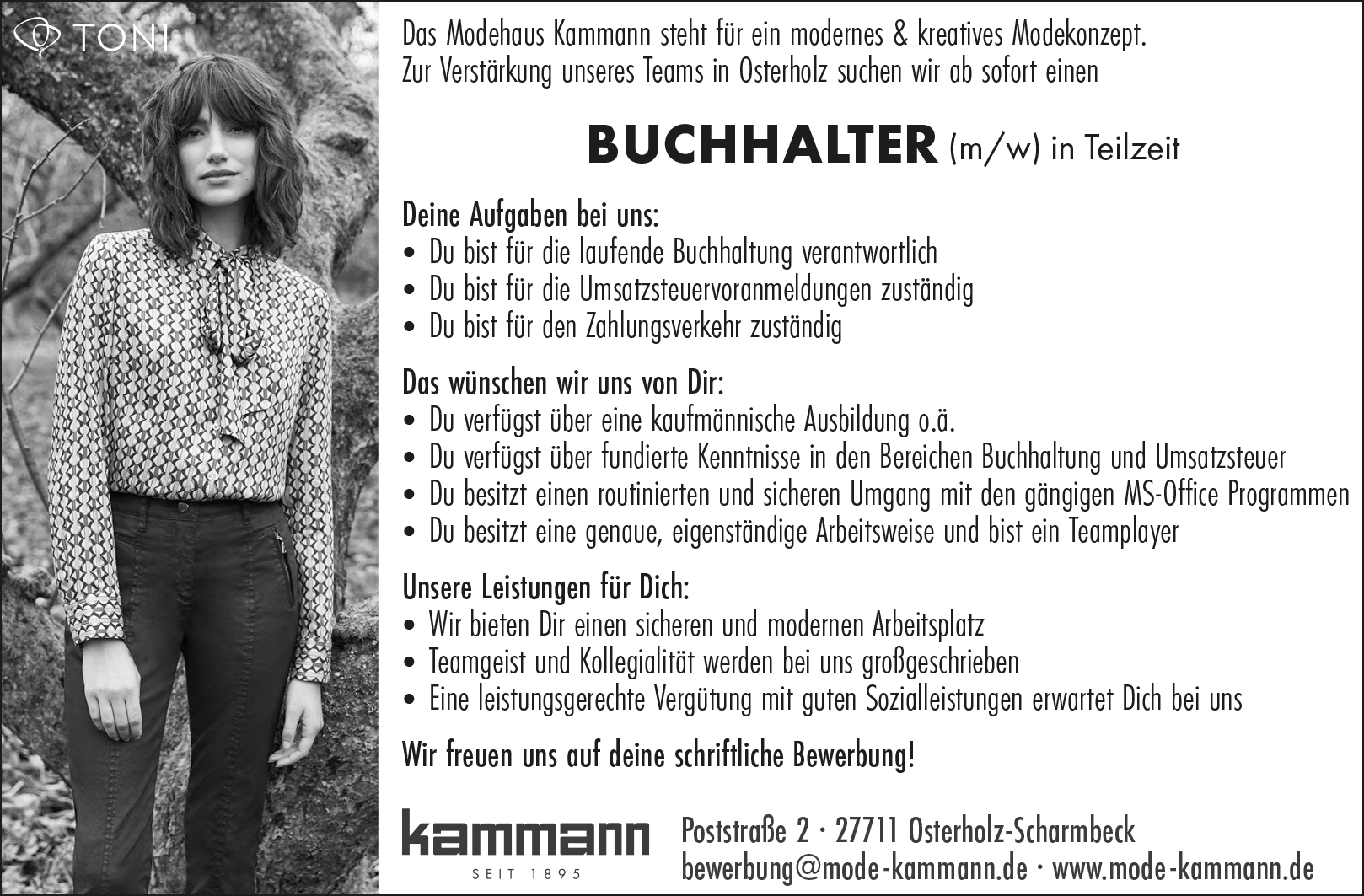 TONI

Das Modehaus Kammann steht für ein modernes & kreatives Modekonzept. Zur Verstärkung unseres Teams in Osterholz suchen wir ab sofort einen

BUCHHALTER (m/w) in Teilzeit

Deine Aufgaben bei uns:
• Du bist für die laufende Buchhaltung verantwortlich
• Du bist für die Umsatzsteuervoranmeldungen zuständig
• Du bist für den Zahlungsverkehr zuständig

Das wünschen wir uns von Dir:
• Du verfügst über eine kaufmännische Ausbildung o.ä.
• Du verfügst über fundierte Kenntnisse in den Bereichen Buchhaltung und Umsatzsteuer
• Du besitzt einen routinierten und sicheren Umgang mit den gängigen MS-Office Programmen
• Du besitzt eine genaue, eigenständige Arbeitsweise und bist ein Teamplayer

Unsere Leistungen für Dich:
• Wir bieten Dir einen sicheren und modernen Arbeitsplatz
• Teamgeist und Kollegialität werden bei uns großgeschrieben
• Eine leistungsgerechte Vergütung mit guten Sozialleistungen erwartet Dich bei uns

Wir freuen uns auf deine schriftliche Bewerbung!

kammann
SEIT 1895

Poststraße 2 · 27711 Osterholz-Scharmbeck
bewerbung@mode-kammann.de · www.mode-kammann.de